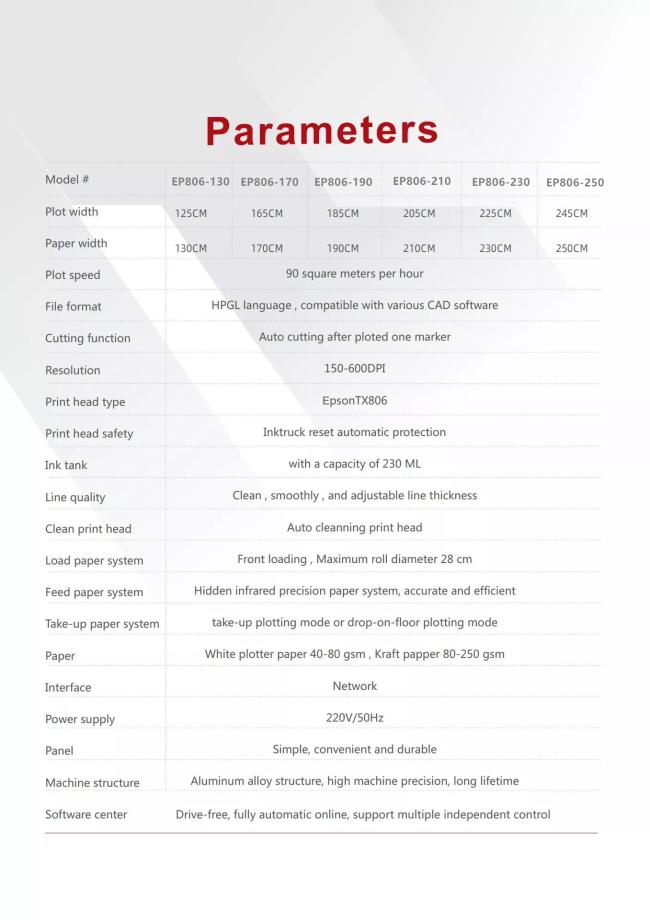 Parameters

| Model # | EP806-130 | EP806-170 | EP806-190 | EP806-210 | EP806-230 | EP806-250 |
|---|---|---|---|---|---|---|
| Plot width | 125CM | 165CM | 185CM | 205CM | 225CM | 245CM |
| Paper width | 130CM | 170CM | 190CM | 210CM | 230CM | 250CM |
| Plot speed | 90 square meters per hour | | | | | |
| File format | HPGL language , compatible with various CAD software | | | | | |
| Cutting function | Auto cutting after ploted one marker | | | | | |
| Resolution | 150-600DPI | | | | | |
| Print head type | EpsonTX806 | | | | | |
| Print head safety | Inktruck reset automatic protection | | | | | |
| Ink tank | with a capacity of 230 ML | | | | | |
| Line quality | Clean , smoothly , and adjustable line thickness | | | | | |
| Clean print head | Auto cleanning print head | | | | | |
| Load paper system | Front loading , Maximum roll diameter 28 cm | | | | | |
| Feed paper system | Hidden infrared precision paper system, accurate and efficient | | | | | |
| Take-up paper system | take-up plotting mode or drop-on-floor plotting mode | | | | | |
| Paper | White plotter paper 40-80 gsm , Kraft papper 80-250 gsm | | | | | |
| Interface | Network | | | | | |
| Power supply | 220V/50Hz | | | | | |
| Panel | Simple, convenient and durable | | | | | |
| Machine structure | Aluminum alloy structure, high machine precision, long lifetime | | | | | |
| Software center | Drive-free, fully automatic online, support multiple independent control | | | | | |